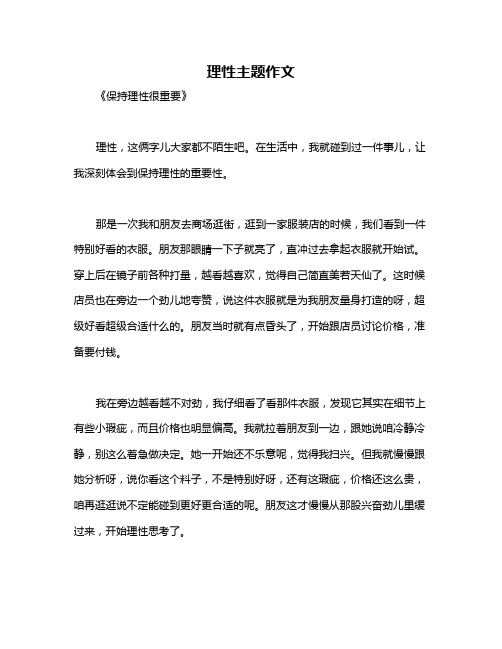 理性主题作文

《保持理性很重要》

理性，这俩字儿大家都不陌生吧。在生活中，我就碰到过一件事儿，让我深刻体会到保持理性的重要性。

那是一次我和朋友去商场逛街，逛到一家服装店的时候，我们看到一件特别好看的衣服。朋友那眼睛一下子就亮了，直冲过去拿起衣服就开始试。穿上后在镜子前各种打量，越看越喜欢，觉得自己简直美若天仙了。这时候店员也在旁边一个劲儿地夸赞，说这件衣服就是为我朋友量身打造的呀，超级好看超级合适什么的。朋友当时就有点昏头了，开始跟店员讨论价格，准备要付钱。

我在旁边越看越不对劲，我仔细看了看那件衣服，发现它其实在细节上有些小瑕疵，而且价格也明显偏高。我就拉着朋友到一边，跟她说咱冷静冷静，别这么着急做决定。她一开始还不乐意呢，觉得我扫兴。但我就慢慢跟她分析呀，说你看这个料子，不是特别好呀，还有这瑕疵，价格还这么贵，咱再逛逛说不定能碰到更好更合适的呢。朋友这才慢慢从那股兴奋劲儿里缓过来，开始理性思考了。